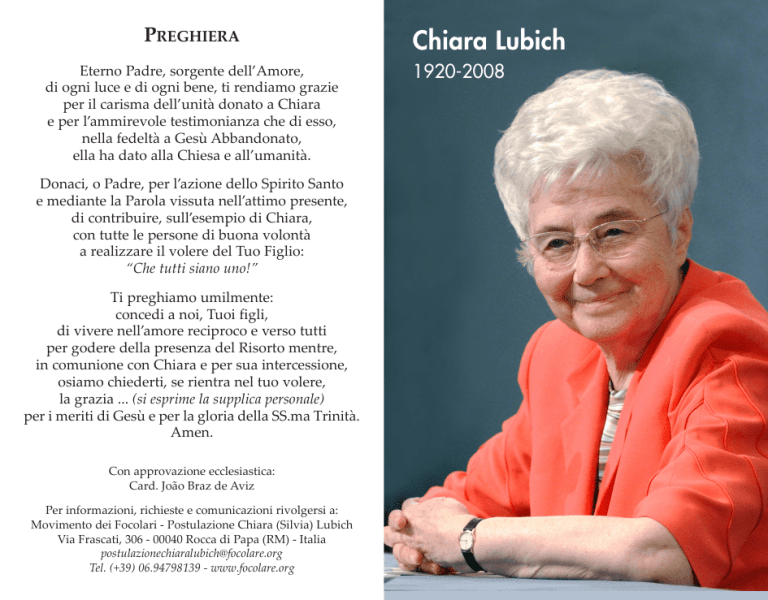 PREGHIERA

Eterno Padre, sorgente dell'Amore,
di ogni luce e di ogni bene, ti rendiamo grazie
per il carisma dell'unità donato a Chiara
e per l'ammirevole testimonianza che di esso,
nella fedeltà a Gesù Abbandonato,
ella ha dato alla Chiesa e all'umanità.

Donaci, o Padre, per l'azione dello Spirito Santo
e mediante la Parola vissuta nell'attimo presente,
di contribuire, sull'esempio di Chiara,
con tutte le persone di buona volontà
a realizzare il volere del Tuo Figlio:
"Che tutti siano uno!"

Ti preghiamo umilmente:
concedi a noi, Tuoi figli,
di vivere nell'amore reciproco e verso tutti
per godere della presenza del Risorto mentre,
in comunione con Chiara e per sua intercessione,
osiamo chiederti, se rientra nel tuo volere,
la grazia ... (si esprime la supplica personale)
per i meriti di Gesù e per la gloria della SS.ma Trinità.
Amen.

Con approvazione ecclesiastica:
Card. João Braz de Aviz

Per informazioni, richieste e comunicazioni rivolgersi a:
Movimento dei Focolari - Postulazione Chiara (Silvia) Lubich
Via Frascati, 306 - 00040 Rocca di Papa (RM) - Italia
postulazionechiaralubich@focolare.org
Tel. (+39) 06.94798139 - www.focolare.org

Chiara Lubich
1920-2008